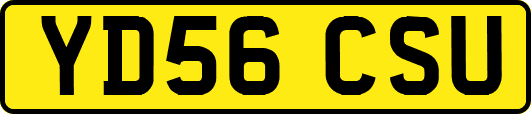 YD56 CSU